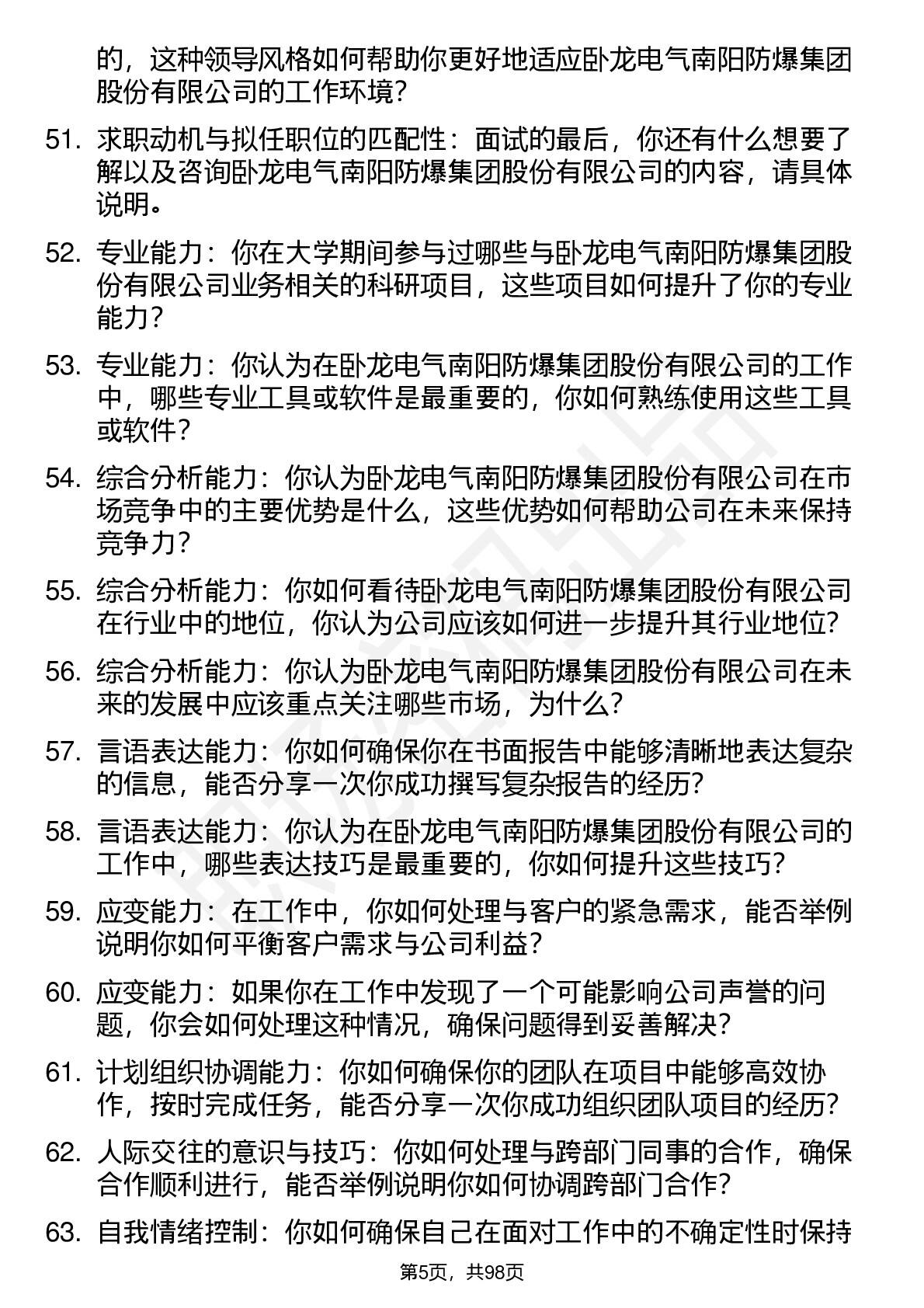 的，这种领导风格如何帮助你更好地适应卧龙电气南阳防爆集团股份有限公司的工作环境？

51. 求职动机与拟任职位的匹配性：面试的最后，你还有什么想要了解以及咨询卧龙电气南阳防爆集团股份有限公司的内容，请具体说明。

52. 专业能力：你在大学期间参与过哪些与卧龙电气南阳防爆集团股份有限公司业务相关的科研项目，这些项目如何提升了你的专业能力？

53. 专业能力：你认为在卧龙电气南阳防爆集团股份有限公司的工作中，哪些专业工具或软件是最重要的，你如何熟练使用这些工具或软件？

54. 综合分析能力：你认为卧龙电气南阳防爆集团股份有限公司在市场竞争中的主要优势是什么，这些优势如何帮助公司在未来保持竞争力？

55. 综合分析能力：你如何看待卧龙电气南阳防爆集团股份有限公司在行业中的地位，你认为公司应该如何进一步提升其行业地位？

56. 综合分析能力：你认为卧龙电气南阳防爆集团股份有限公司在未来的发展中应该重点关注哪些市场，为什么？

57. 言语表达能力：你如何确保你在书面报告中能够清晰地表达复杂的信息，能否分享一次你成功撰写复杂报告的经历？

58. 言语表达能力：你认为在卧龙电气南阳防爆集团股份有限公司的工作中，哪些表达技巧是最重要的，你如何提升这些技巧？

59. 应变能力：在工作中，你如何处理与客户的紧急需求，能否举例说明你如何平衡客户需求与公司利益？

60. 应变能力：如果你在工作中发现了一个可能影响公司声誉的问题，你会如何处理这种情况，确保问题得到妥善解决？

61. 计划组织协调能力：你如何确保你的团队在项目中能够高效协作，按时完成任务，能否分享一次你成功组织团队项目的经历？

62. 人际交往的意识与技巧：你如何处理与跨部门同事的合作，确保合作顺利进行，能否举例说明你如何协调跨部门合作？

63. 自我情绪控制：你如何确保自己在面对工作中的不确定性时保持

第5页，共98页